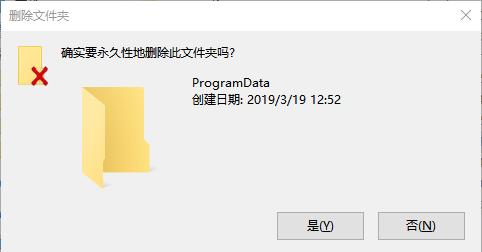 删除文件夹

确实要永久性地删除此文件夹吗?

ProgramData
创建日期: 2019/3/19 12:52

是(Y)

否(N)